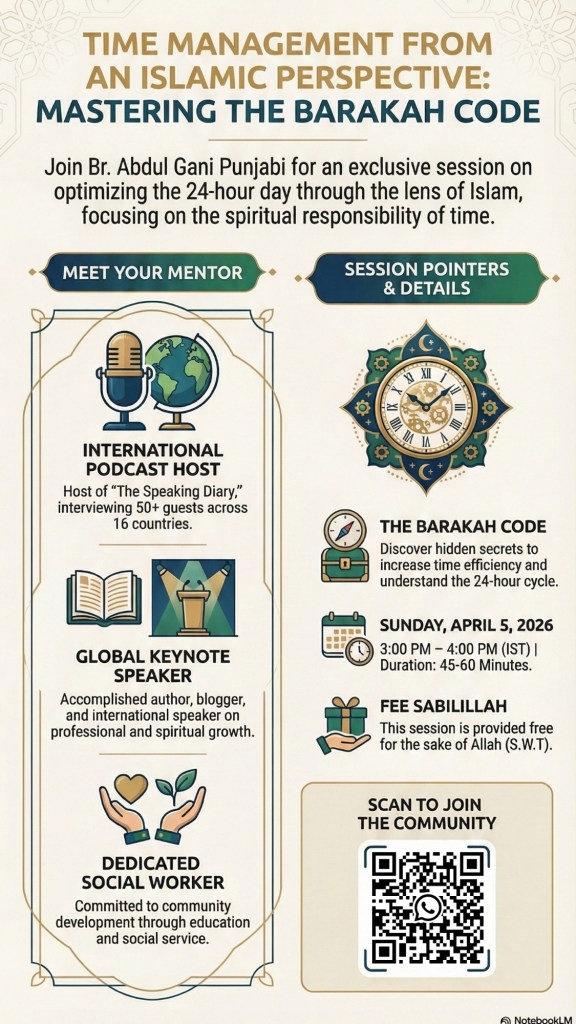 TIME MANAGEMENT FROM AN ISLAMIC PERSPECTIVE: MASTERING THE BARAKAH CODE

Join Br. Abdul Gani Punjabi for an exclusive session on optimizing the 24-hour day through the lens of Islam, focusing on the spiritual responsibility of time.

MEET YOUR MENTOR

INTERNATIONAL PODCAST HOST
Host of "The Speaking Diary," interviewing 50+ guests across 16 countries.

GLOBAL KEYNOTE SPEAKER
Accomplished author, blogger, and international speaker on professional and spiritual growth.

DEDICATED SOCIAL WORKER
Committed to community development through education and social service.

SESSION POINTERS & DETAILS

THE BARAKAH CODE
Discover hidden secrets to increase time efficiency and understand the 24-hour cycle.

SUNDAY, APRIL 5, 2026
3:00 PM – 4:00 PM (IST) | Duration: 45-60 Minutes.

FEE SABILILLAH
This session is provided free for the sake of Allah (S.W.T).

SCAN TO JOIN THE COMMUNITY

NotebookLM